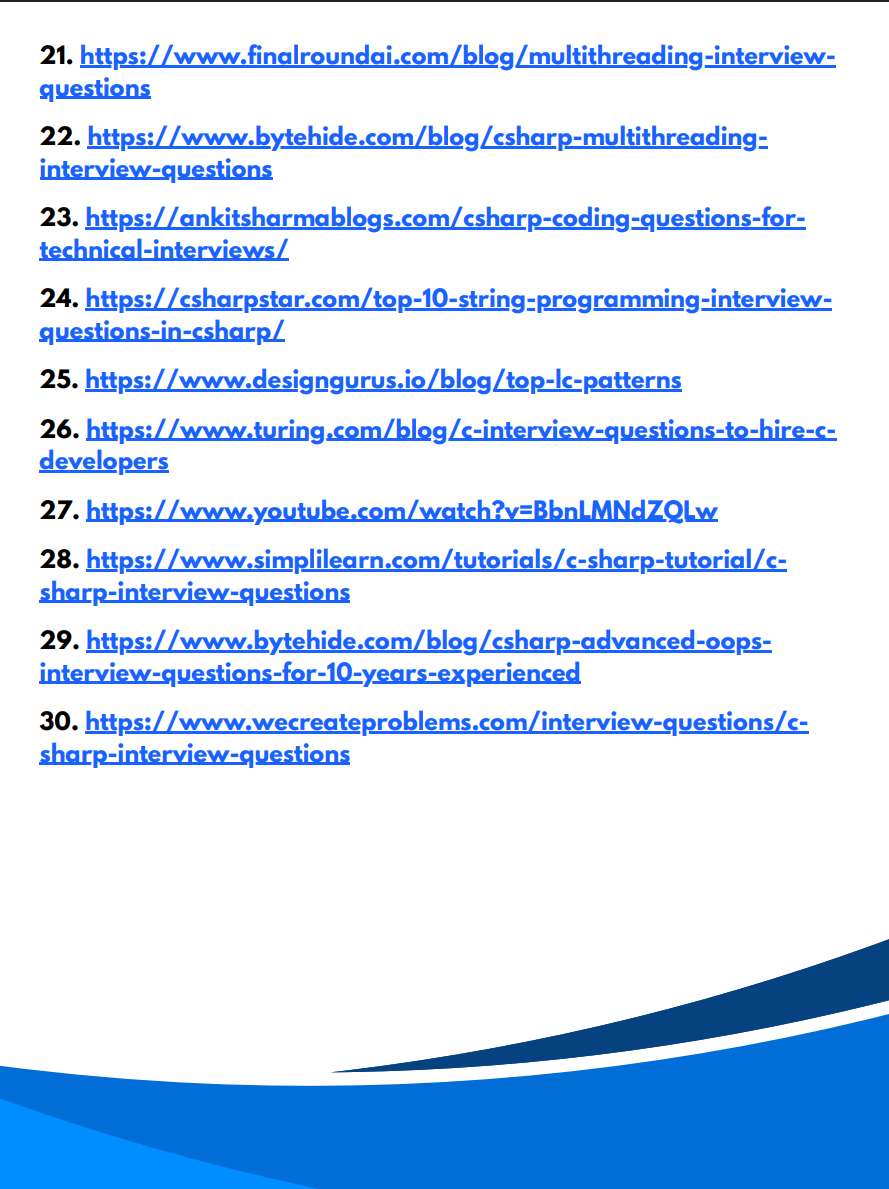 21. https://www.finalroundai.com/blog/multithreading-interview-questions

22. https://www.bytehide.com/blog/csharp-multithreading-interview-questions

23. https://ankitsharmablogs.com/csharp-coding-questions-for-technical-interviews/

24. https://csharpstar.com/top-10-string-programming-interview-questions-in-csharp/

25. https://www.designgurus.io/blog/top-lc-patterns

26. https://www.turing.com/blog/c-interview-questions-to-hire-c-developers

27. https://www.youtube.com/watch?v=BbnLMNdZQLw

28. https://www.simplilearn.com/tutorials/c-sharp-tutorial/c-sharp-interview-questions

29. https://www.bytehide.com/blog/csharp-advanced-oops-interview-questions-for-10-years-experienced

30. https://www.wecreateproblems.com/interview-questions/c-sharp-interview-questions